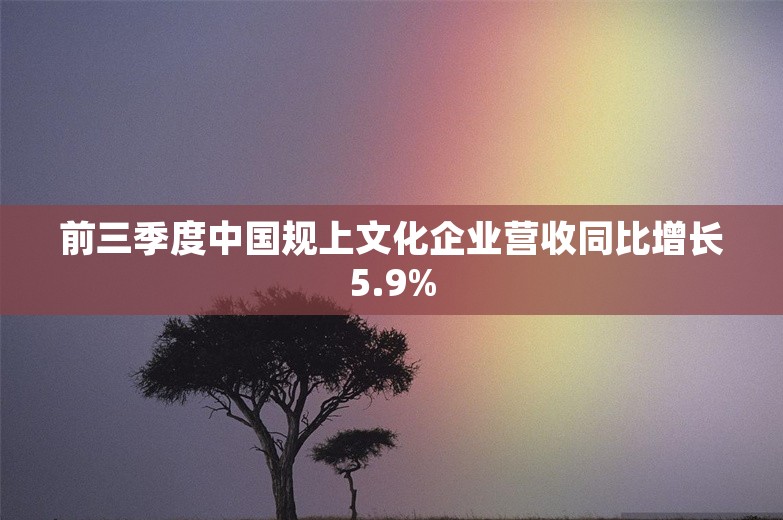 前三季度中国规上文化企业营收同比增长5.9%